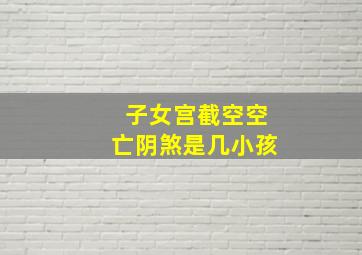 子女宫截空空
亡阴煞是几小孩